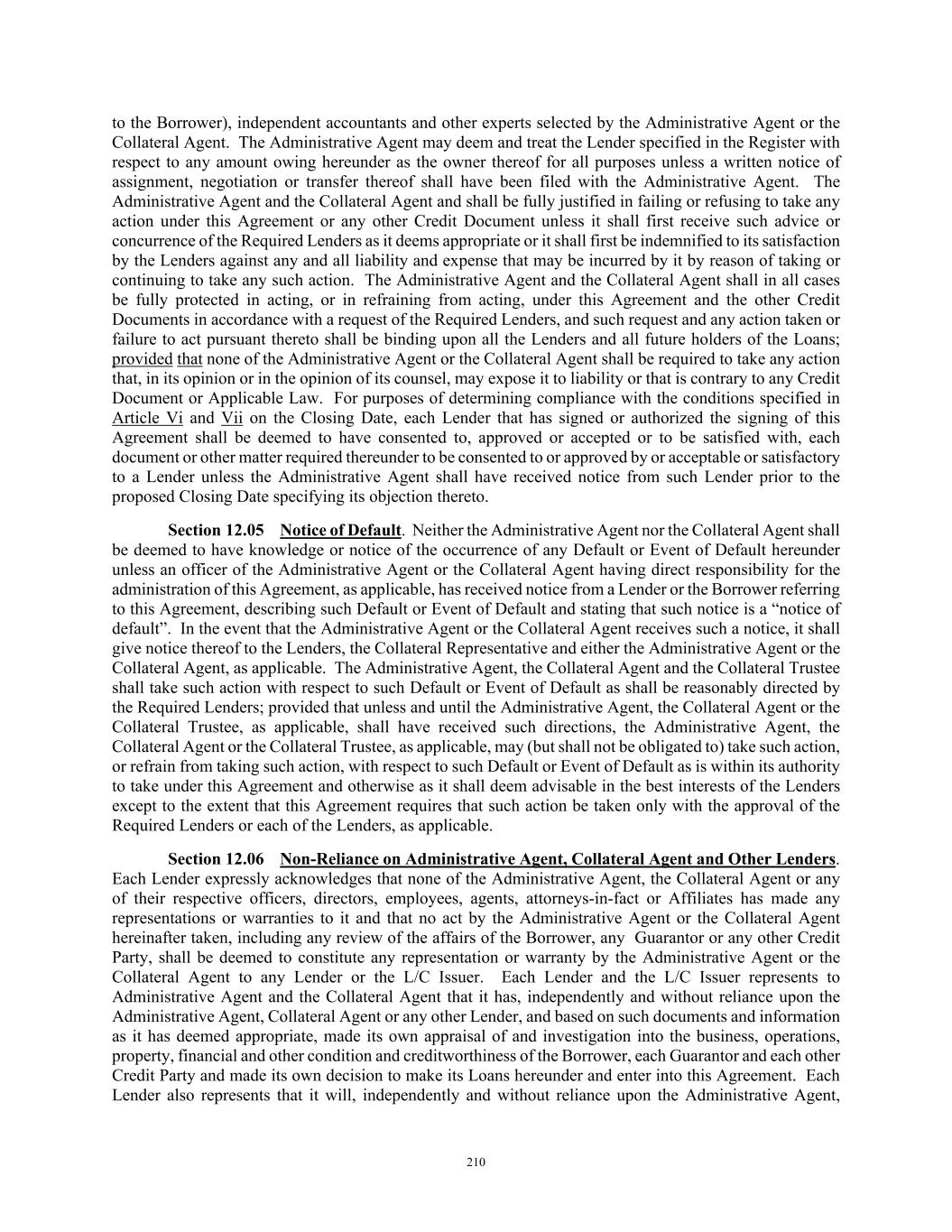 to the Borrower), independent accountants and other experts selected by the Administrative Agent or the Collateral Agent. The Administrative Agent may deem and treat the Lender specified in the Register with respect to any amount owing hereunder as the owner thereof for all purposes unless a written notice of assignment, negotiation or transfer thereof shall have been filed with the Administrative Agent. The Administrative Agent and the Collateral Agent and shall be fully justified in failing or refusing to take any action under this Agreement or any other Credit Document unless it shall first receive such advice or concurrence of the Required Lenders as it deems appropriate or it shall first be indemnified to its satisfaction by the Lenders against any and all liability and expense that may be incurred by it by reason of taking or continuing to take any such action. The Administrative Agent and the Collateral Agent shall in all cases be fully protected in acting, or in refraining from acting, under this Agreement and the other Credit Documents in accordance with a request of the Required Lenders, and such request and any action taken or failure to act pursuant thereto shall be binding upon all the Lenders and all future holders of the Loans; provided that none of the Administrative Agent or the Collateral Agent shall be required to take any action that, in its opinion or in the opinion of its counsel, may expose it to liability or that is contrary to any Credit Document or Applicable Law. For purposes of determining compliance with the conditions specified in Article Vi and Vii on the Closing Date, each Lender that has signed or authorized the signing of this Agreement shall be deemed to have consented to, approved or accepted or to be satisfied with, each document or other matter required thereunder to be consented to or approved by or acceptable or satisfactory to a Lender unless the Administrative Agent shall have received notice from such Lender prior to the proposed Closing Date specifying its objection thereto.

Section 12.05 Notice of Default. Neither the Administrative Agent nor the Collateral Agent shall be deemed to have knowledge or notice of the occurrence of any Default or Event of Default hereunder unless an officer of the Administrative Agent or the Collateral Agent having direct responsibility for the administration of this Agreement, as applicable, has received notice from a Lender or the Borrower referring to this Agreement, describing such Default or Event of Default and stating that such notice is a “notice of default”. In the event that the Administrative Agent or the Collateral Agent receives such a notice, it shall give notice thereof to the Lenders, the Collateral Representative and either the Administrative Agent or the Collateral Agent, as applicable. The Administrative Agent, the Collateral Agent and the Collateral Trustee shall take such action with respect to such Default or Event of Default as shall be reasonably directed by the Required Lenders; provided that unless and until the Administrative Agent, the Collateral Agent or the Collateral Trustee, as applicable, shall have received such directions, the Administrative Agent, the Collateral Agent or the Collateral Trustee, as applicable, may (but shall not be obligated to) take such action, or refrain from taking such action, with respect to such Default or Event of Default as is within its authority to take under this Agreement and otherwise as it shall deem advisable in the best interests of the Lenders except to the extent that this Agreement requires that such action be taken only with the approval of the Required Lenders or each of the Lenders, as applicable.

Section 12.06 Non-Reliance on Administrative Agent, Collateral Agent and Other Lenders. Each Lender expressly acknowledges that none of the Administrative Agent, the Collateral Agent or any of their respective officers, directors, employees, agents, attorneys-in-fact or Affiliates has made any representations or warranties to it and that no act by the Administrative Agent or the Collateral Agent hereinafter taken, including any review of the affairs of the Borrower, any Guarantor or any other Credit Party, shall be deemed to constitute any representation or warranty by the Administrative Agent or the Collateral Agent to any Lender or the L/C Issuer. Each Lender and the L/C Issuer represents to Administrative Agent and the Collateral Agent that it has, independently and without reliance upon the Administrative Agent, Collateral Agent or any other Lender, and based on such documents and information as it has deemed appropriate, made its own appraisal of and investigation into the business, operations, property, financial and other condition and creditworthiness of the Borrower, each Guarantor and each other Credit Party and made its own decision to make its Loans hereunder and enter into this Agreement. Each Lender also represents that it will, independently and without reliance upon the Administrative Agent,

210